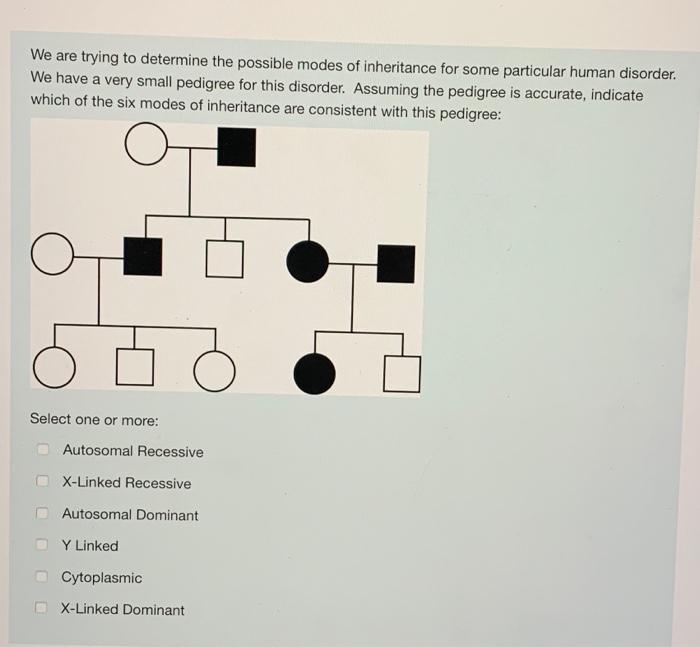 We are trying to determine the possible modes of inheritance for some particular human disorder. We have a very small pedigree for this disorder. Assuming the pedigree is accurate, indicate which of the six modes of inheritance are consistent with this pedigree:

Select one or more:

Autosomal Recessive

X-Linked Recessive

Autosomal Dominant

Y Linked

Cytoplasmic

X-Linked Dominant